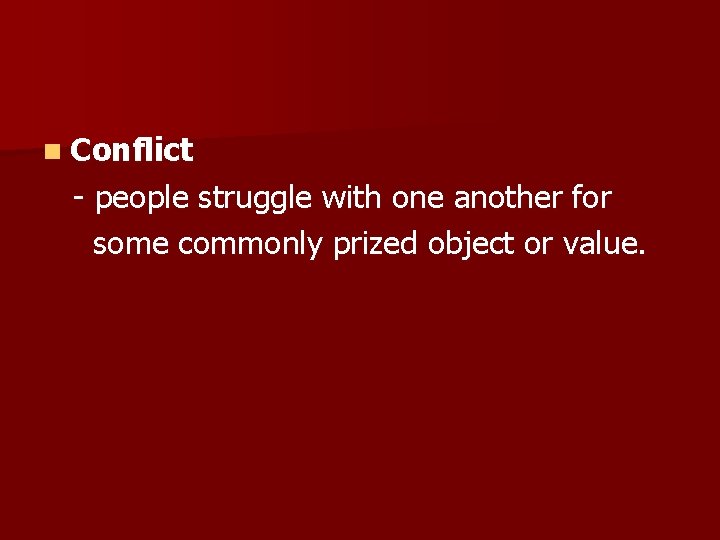 Conflict

- people struggle with one another for some commonly prized object or value.